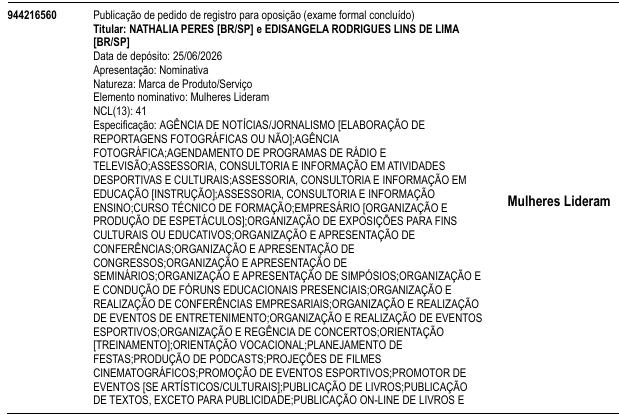 944216560

Publicação de pedido de registro para oposição (exame formal concluído)
Titular: NATHALIA PERES [BR/SP] e EDISANGELA RODRIGUES LINS DE LIMA [BR/SP]
Data de depósito: 25/06/2026
Apresentação: Nominativa
Natureza: Marca de Produto/Serviço
Elemento nominativo: Mulheres Lideram
NCL(13): 41
Especificação: AGÊNCIA DE NOTÍCIAS/JORNALISMO [ELABORAÇÃO DE REPORTAGENS FOTOGRÁFICAS OU NÃO];AGÊNCIA FOTOGRÁFICA;AGENDAMENTO DE PROGRAMAS DE RÁDIO E TELEVISÃO;ASSESSORIA, CONSULTORIA E INFORMAÇÃO EM ATIVIDADES DESPORTIVAS E CULTURAIS;ASSESSORIA, CONSULTORIA E INFORMAÇÃO EM EDUCAÇÃO [INSTRUÇÃO];ASSESSORIA, CONSULTORIA E INFORMAÇÃO ENSINO;CURSO TÉCNICO DE FORMAÇÃO;EMPRESÁRIO [ORGANIZAÇÃO E PRODUÇÃO DE ESPETÁCULOS];ORGANIZAÇÃO DE EXPOSIÇÕES PARA FINS CULTURAIS OU EDUCATIVOS;ORGANIZAÇÃO E APRESENTAÇÃO DE CONFERÊNCIAS;ORGANIZAÇÃO E APRESENTAÇÃO DE CONGRESSOS;ORGANIZAÇÃO E APRESENTAÇÃO DE SEMINÁRIOS;ORGANIZAÇÃO E APRESENTAÇÃO DE SIMPÓSIOS;ORGANIZAÇÃO E E CONDUÇÃO DE FÓRUNS EDUCACIONAIS PRESENCIAIS;ORGANIZAÇÃO E REALIZAÇÃO DE CONFERÊNCIAS EMPRESARIAIS;ORGANIZAÇÃO E REALIZAÇÃO DE EVENTOS DE ENTRETENIMENTO;ORGANIZAÇÃO E REALIZAÇÃO DE EVENTOS ESPORTIVOS;ORGANIZAÇÃO E REGÊNCIA DE CONCERTOS;ORIENTAÇÃO [TREINAMENTO];ORIENTAÇÃO VOCACIONAL;PLANEJAMENTO DE FESTAS;PRODUÇÃO DE PODCASTS;PROJEÇÕES DE FILMES CINEMATOGRÁFICOS;PROMOÇÃO DE EVENTOS ESPORTIVOS;PROMOTOR DE EVENTOS [SE ARTÍSTICOS/CULTURAIS];PUBLICAÇÃO DE LIVROS;PUBLICAÇÃO DE TEXTOS, EXCETO PARA PUBLICIDADE;PUBLICAÇÃO ON-LINE DE LIVROS E

Mulheres Lideram